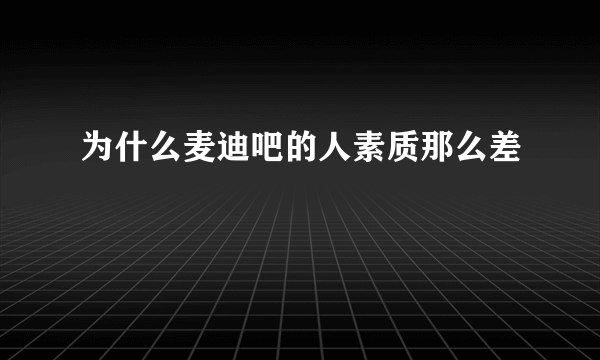 为什么麦迪吧的人素质那么差